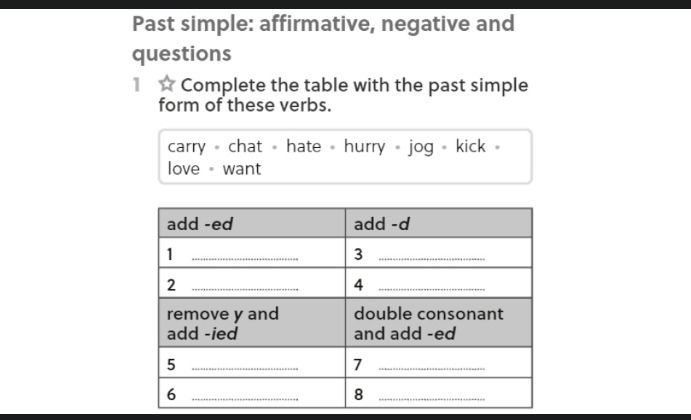 Past simple: affirmative, negative and questions

1 ☆ Complete the table with the past simple form of these verbs.

carry • chat • hate • hurry • jog • kick • love • want

| add -ed | add -d |
|---|---|
| 1 ____ | 3 ____ |
| 2 ____ | 4 ____ |
| remove y and add -ied | double consonant and add -ed |
| 5 ____ | 7 ____ |
| 6 ____ | 8 ____ |